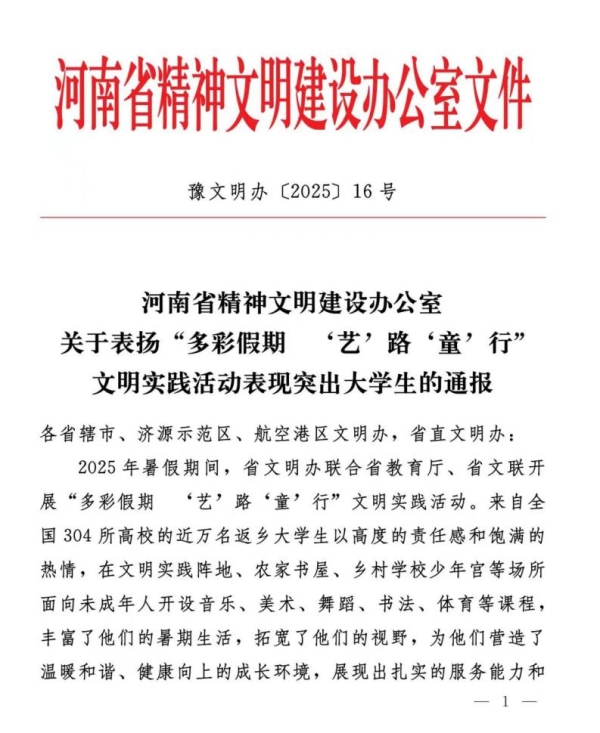 河南省精神文明建设办公室文件

豫文明办〔2025〕16号

河南省精神文明建设办公室
关于表扬“多彩假期　‘艺’路‘童’行”
文明实践活动表现突出大学生的通报

各省辖市、济源示范区、航空港区文明办，省直文明办：

2025年暑假期间，省文明办联合省教育厅、省文联开展“多彩假期　‘艺’路‘童’行”文明实践活动。来自全国304所高校的近万名返乡大学生以高度的责任感和饱满的热情，在文明实践阵地、农家书屋、乡村学校少年宫等场所面向未成年人开设音乐、美术、舞蹈、书法、体育等课程，丰富了他们的暑期生活，拓宽了他们的视野，为他们营造了温暖和谐、健康向上的成长环境，展现出扎实的服务能力和

— 1 —